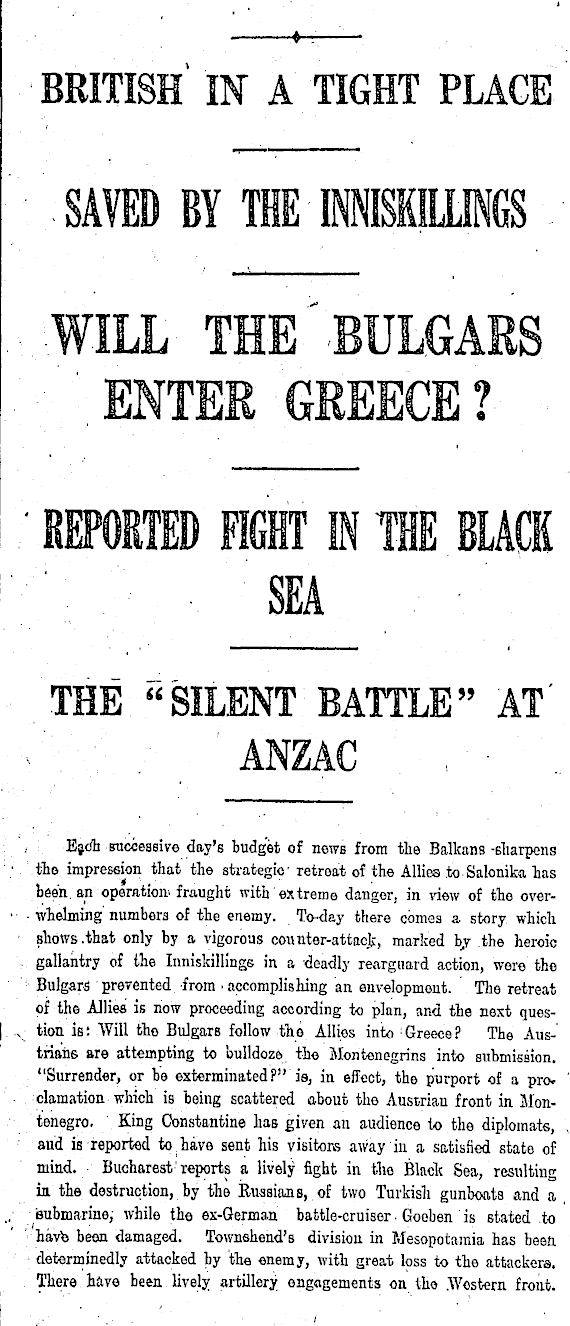 BRITISH IN A TIGHT PLACE

SAVED BY THE INNISKILLINGS

WILL THE BULGARS ENTER GREECE?

REPORTED FIGHT IN THE BLACK SEA

THE "SILENT BATTLE" AT ANZAC

Each successive day's budget of news from the Balkans sharpens the impression that the strategic retreat of the Allies to Salonika has been an operation fraught with extreme danger, in view of the overwhelming numbers of the enemy. To-day there comes a story which shows that only by a vigorous counter-attack, marked by the heroic gallantry of the Inniskillings in a deadly rearguard action, were the Bulgars prevented from accomplishing an envelopment. The retreat of the Allies is now proceeding according to plan, and the next question is: Will the Bulgars follow the Allies into Greece? The Austrians are attempting to bulldoze the Montenegrins into submission. "Surrender, or be exterminated?" is, in effect, the purport of a proclamation which is being scattered about the Austrian front in Montenegro. King Constantine has given an audience to the diplomats, and is reported to have sent his visitors away in a satisfied state of mind. Bucharest reports a lively fight in the Black Sea, resulting in the destruction, by the Russians, of two Turkish gunboats and a submarine, while the ex-German battle-cruiser Goeben is stated to have been damaged. Townshend's division in Mesopotamia has been determinedly attacked by the enemy, with great loss to the attackers. There have been lively artillery engagements on the Western front.